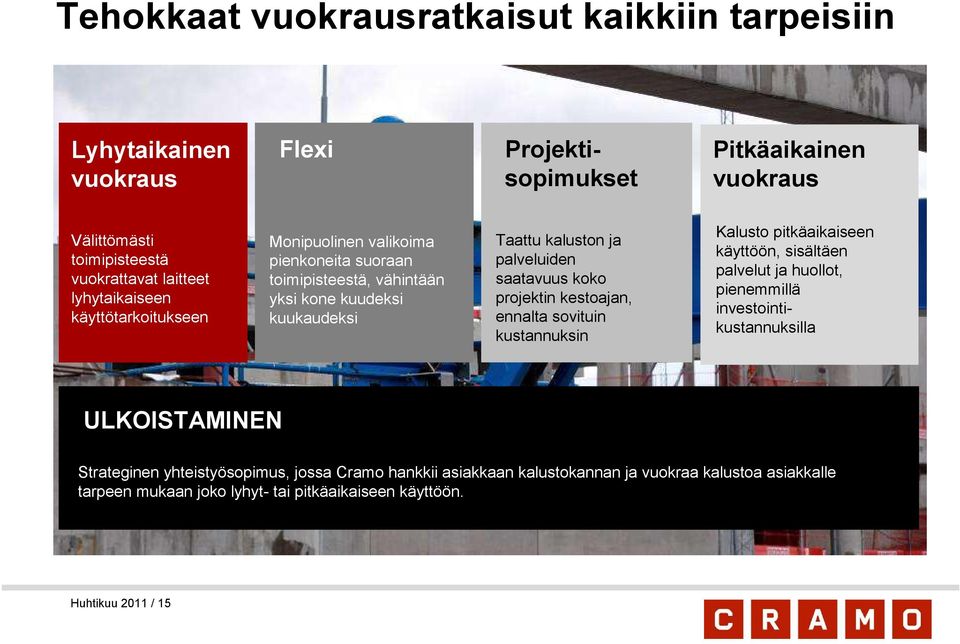 Tehokkaat vuokrausratkaisut kaikkiin tarpeisiin

Lyhytaikainen vuokraus

Välittömästi toimipisteestä vuokrattavat laitteet lyhytaikaiseen käyttötarkoitukseen

Flexi

Monipuolinen valikoima pienkoneita suoraan toimipisteestä, vähintään yksi kone kuudeksi kuukaudeksi

Projekti-sopimukset

Taattu kaluston ja palveluiden saatavuus koko projektin kestoajan, ennalta sovituin kustannuksin

Pitkäaikainen vuokraus

Kalusto pitkäaikaiseen käyttöön, sisältäen palvelut ja huollot, pienemmillä investointi-kustannuksilla

ULKOISTAMINEN

Strateginen yhteistyösopimus, jossa Cramo hankkii asiakkaan kalustokannan ja vuokraa kalustoa asiakkalle tarpeen mukaan joko lyhyt- tai pitkäaikaiseen käyttöön.

Huhtikuu 2011 / 15

CRAMO